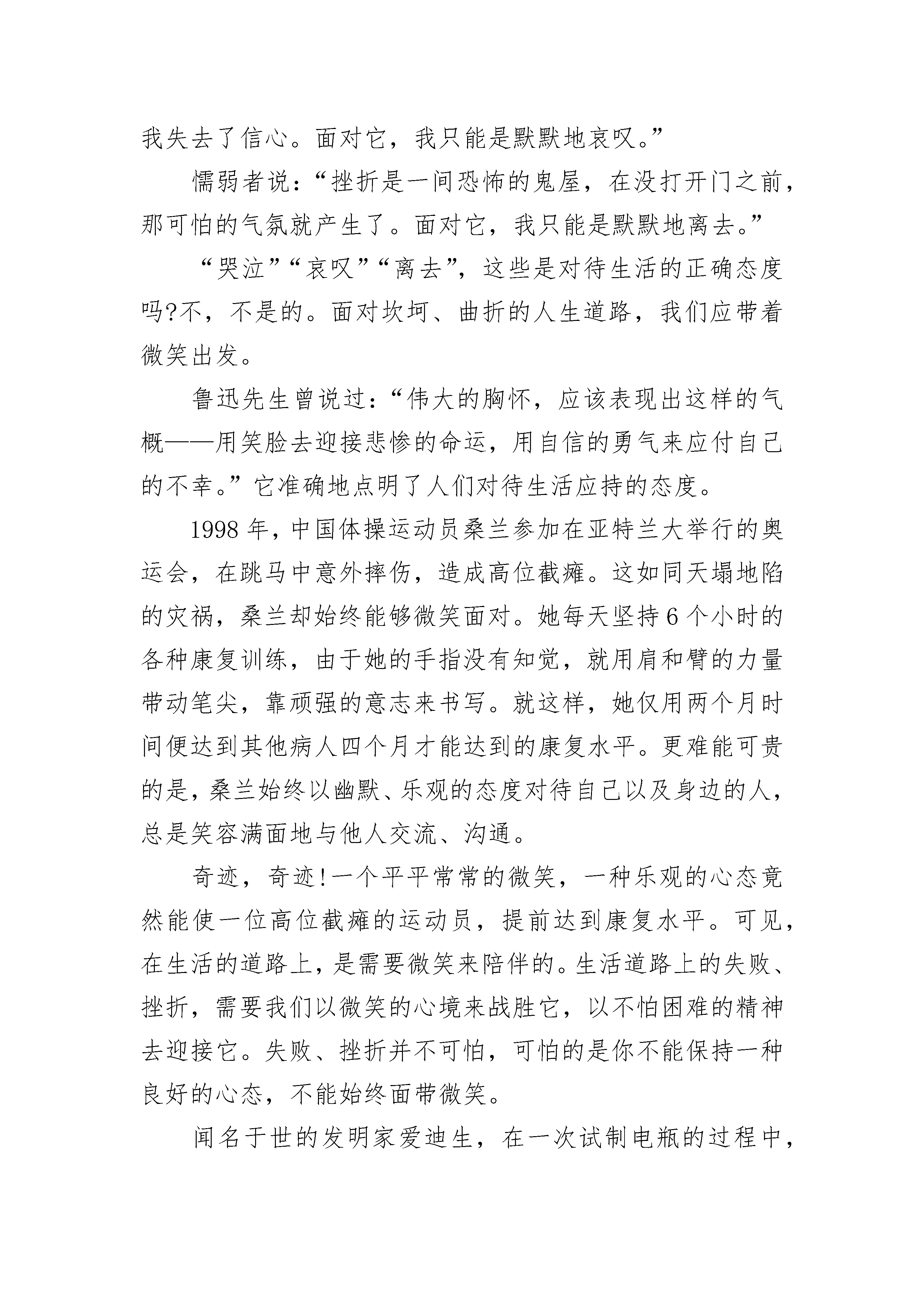 我失去了信心。面对它，我只能是默默地哀叹。”

懦弱者说：“挫折是一间恐怖的鬼屋，在没打开门之前，那可怕的气氛就产生了。面对它，我只能是默默地离去。”

“哭泣”“哀叹”“离去”，这些是对待生活的正确态度吗?不，不是的。面对坎坷、曲折的人生道路，我们应带着微笑出发。

鲁迅先生曾说过：“伟大的胸怀，应该表现出这样的气概——用笑脸去迎接悲惨的命运，用自信的勇气来应付自己的不幸。”它准确地点明了人们对待生活应持的态度。

1998 年，中国体操运动员桑兰参加在亚特兰大举行的奥运会，在跳马中意外摔伤，造成高位截瘫。这如同天塌地陷的灾祸，桑兰却始终能够微笑面对。她每天坚持 6 个小时的各种康复训练，由于她的手指没有知觉，就用肩和臂的力量带动笔尖，靠顽强的意志来书写。就这样，她仅用两个月时间便达到其他病人四个月才能达到的康复水平。更难能可贵的是，桑兰始终以幽默、乐观的态度对待自己以及身边的人，总是笑容满面地与他人交流、沟通。

奇迹，奇迹!一个平平常常的微笑，一种乐观的心态竟然能使一位高位截瘫的运动员，提前达到康复水平。可见，在生活的道路上，是需要微笑来陪伴的。生活道路上的失败、挫折，需要我们以微笑的心境来战胜它，以不怕困难的精神去迎接它。失败、挫折并不可怕，可怕的是你不能保持一种良好的心态，不能始终面带微笑。

闻名于世的发明家爱迪生，在一次试制电瓶的过程中，